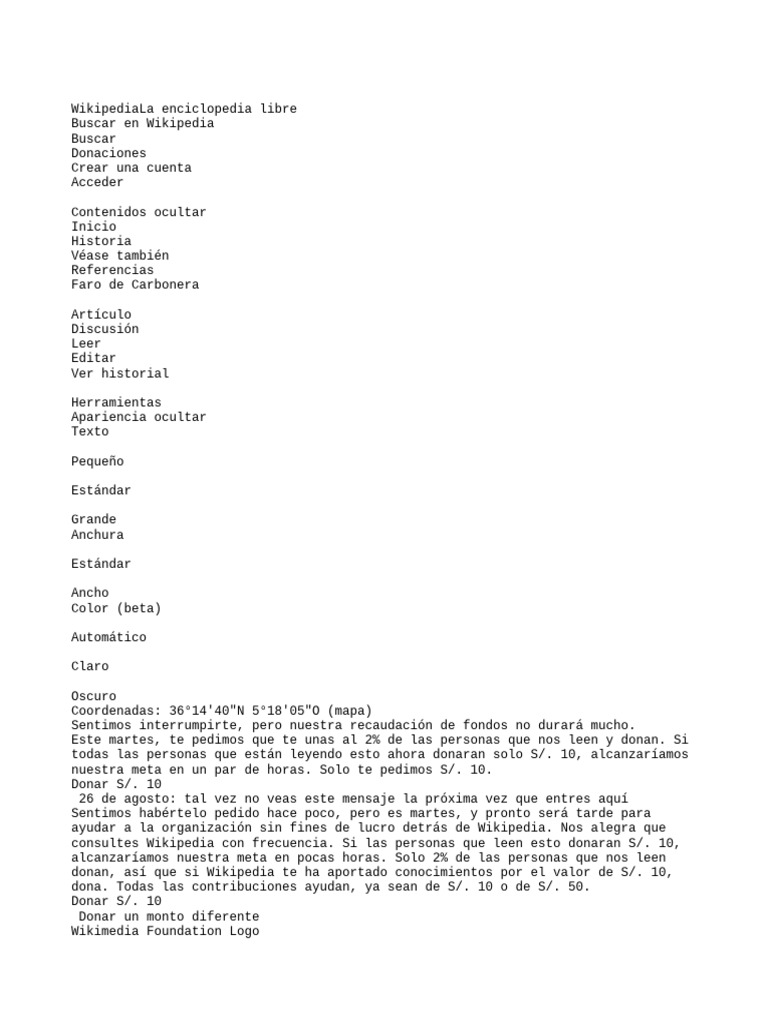 WikipediaLa enciclopedia libre
Buscar en Wikipedia
Buscar
Donaciones
Crear una cuenta
Acceder

Contenidos ocultar
Inicio
Historia
Véase también
Referencias
Faro de Carbonera

Artículo
Discusión
Leer
Editar
Ver historial

Herramientas
Apariencia ocultar
Texto

Pequeño

Estándar

Grande
Anchura

Estándar

Ancho
Color (beta)

Automático

Claro

Oscuro
Coordenadas: 36°14'40"N 5°18'05"O (mapa)
Sentimos interrumpirte, pero nuestra recaudación de fondos no durará mucho.
Este martes, te pedimos que te unas al 2% de las personas que nos leen y donan. Si todas las personas que están leyendo esto ahora donaran solo S/. 10, alcanzaríamos nuestra meta en un par de horas. Solo te pedimos S/. 10.
Donar S/. 10
26 de agosto: tal vez no veas este mensaje la próxima vez que entres aquí
Sentimos habértelo pedido hace poco, pero es martes, y pronto será tarde para ayudar a la organización sin fines de lucro detrás de Wikipedia. Nos alegra que consultes Wikipedia con frecuencia. Si las personas que leen esto donaran S/. 10, alcanzaríamos nuestra meta en pocas horas. Solo 2% de las personas que nos leen donan, así que si Wikipedia te ha aportado conocimientos por el valor de S/. 10, dona. Todas las contribuciones ayudan, ya sean de S/. 10 o de S/. 50.
Donar S/. 10
Donar un monto diferente
Wikimedia Foundation Logo